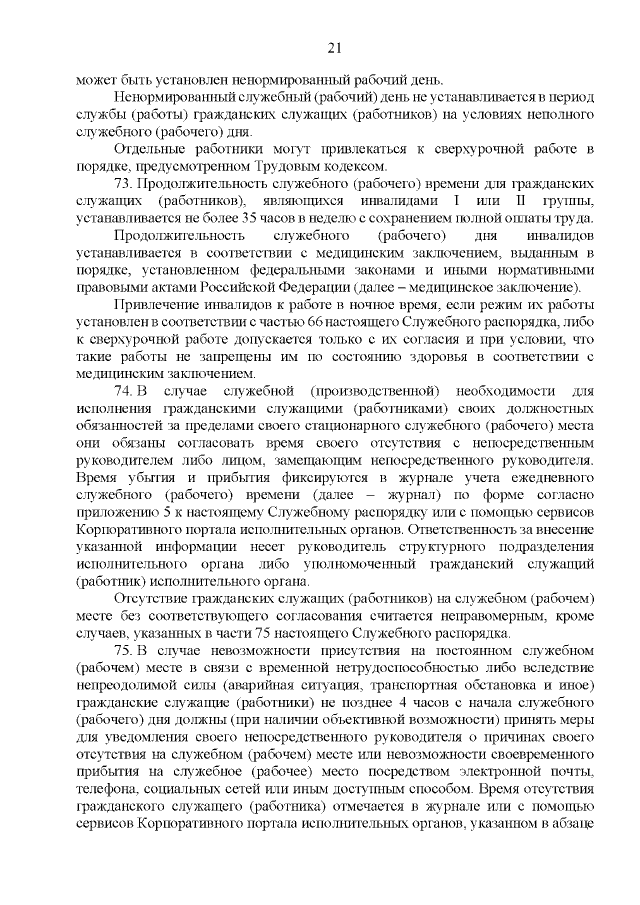 21

может быть установлен ненормированный рабочий день.

Ненормированный служебный (рабочий) день не устанавливается в период службы (работы) гражданских служащих (работников) на условиях неполного служебного (рабочего) дня.

Отдельные работники могут привлекаться к сверхурочной работе в порядке, предусмотренном Трудовым кодексом.

73. Продолжительность служебного (рабочего) времени для гражданских служащих (работников), являющихся инвалидами I или II группы, устанавливается не более 35 часов в неделю с сохранением полной оплаты труда.

Продолжительность служебного (рабочего) дня инвалидов устанавливается в соответствии с медицинским заключением, выданным в порядке, установленном федеральными законами и иными нормативными правовыми актами Российской Федерации (далее – медицинское заключение).

Привлечение инвалидов к работе в ночное время, если режим их работы установлен в соответствии с частью 66 настоящего Служебного распорядка, либо к сверхурочной работе допускается только с их согласия и при условии, что такие работы не запрещены им по состоянию здоровья в соответствии с медицинским заключением.

74. В случае служебной (производственной) необходимости для исполнения гражданскими служащими (работниками) своих должностных обязанностей за пределами своего стационарного служебного (рабочего) места они обязаны согласовать время своего отсутствия с непосредственным руководителем либо лицом, замещающим непосредственного руководителя. Время убытия и прибытия фиксируются в журнале учета ежедневного служебного (рабочего) времени (далее – журнал) по форме согласно приложению 5 к настоящему Служебному распорядку или с помощью сервисов Корпоративного портала исполнительных органов. Ответственность за внесение указанной информации несет руководитель структурного подразделения исполнительного органа либо уполномоченный гражданский служащий (работник) исполнительного органа.

Отсутствие гражданских служащих (работников) на служебном (рабочем) месте без соответствующего согласования считается неправомерным, кроме случаев, указанных в части 75 настоящего Служебного распорядка.

75. В случае невозможности присутствия на постоянном служебном (рабочем) месте в связи с временной нетрудоспособностью либо вследствие непреодолимой силы (аварийная ситуация, транспортная обстановка и иное) гражданские служащие (работники) не позднее 4 часов с начала служебного (рабочего) дня должны (при наличии объективной возможности) принять меры для уведомления своего непосредственного руководителя о причинах своего отсутствия на служебном (рабочем) месте или невозможности своевременного прибытия на служебное (рабочее) место посредством электронной почты, телефона, социальных сетей или иным доступным способом. Время отсутствия гражданского служащего (работника) отмечается в журнале или с помощью сервисов Корпоративного портала исполнительных органов, указанном в абзаце